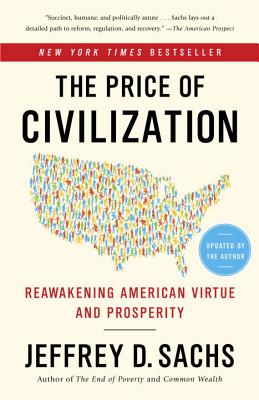 "Succinct, humane, and politically astute . . . Sachs lays out a detailed path to reform, regulation, and recovery." —The American Prospect

NEW YORK TIMES BESTSELLER

THE PRICE OF CIVILIZATION

UPDATED BY THE AUTHOR

REAWAKENING AMERICAN VIRTUE AND PROSPERITY

JEFFREY D. SACHS

Author of The End of Poverty and Common Wealth